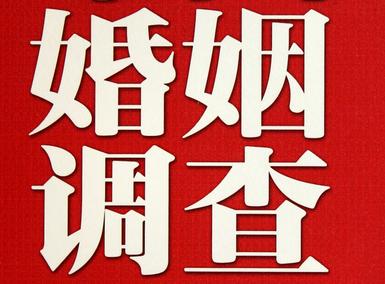 婚姻
调查